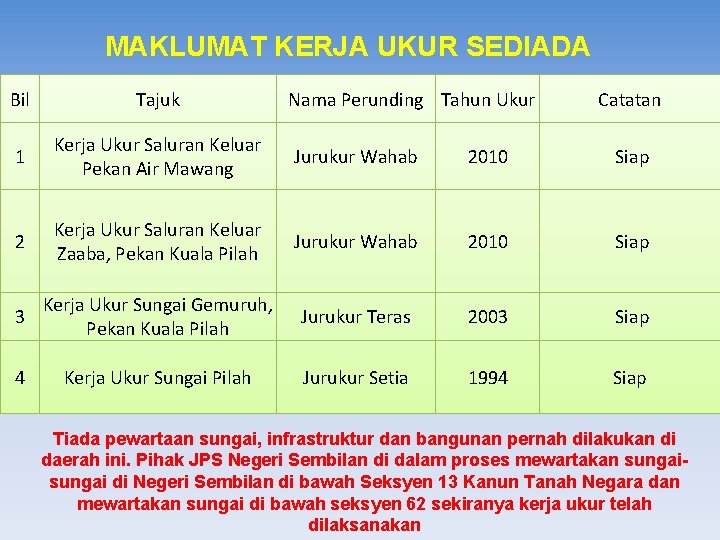 MAKLUMAT KERJA UKUR SEDIADA

| Bil | Tajuk | Nama Perunding | Tahun Ukur | Catatan |
|---|---|---|---|---|
| 1 | Kerja Ukur Saluran Keluar Pekan Air Mawang | Jurukur Wahab | 2010 | Siap |
| 2 | Kerja Ukur Saluran Keluar Zaaba, Pekan Kuala Pilah | Jurukur Wahab | 2010 | Siap |
| 3 | Kerja Ukur Sungai Gemuruh, Pekan Kuala Pilah | Jurukur Teras | 2003 | Siap |
| 4 | Kerja Ukur Sungai Pilah | Jurukur Setia | 1994 | Siap |

Tiada pewartaan sungai, infrastruktur dan bangunan pernah dilakukan di daerah ini. Pihak JPS Negeri Sembilan di dalam proses mewartakan sungai-sungai di Negeri Sembilan di bawah Seksyen 13 Kanun Tanah Negara dan mewartakan sungai di bawah seksyen 62 sekiranya kerja ukur telah dilaksanakan